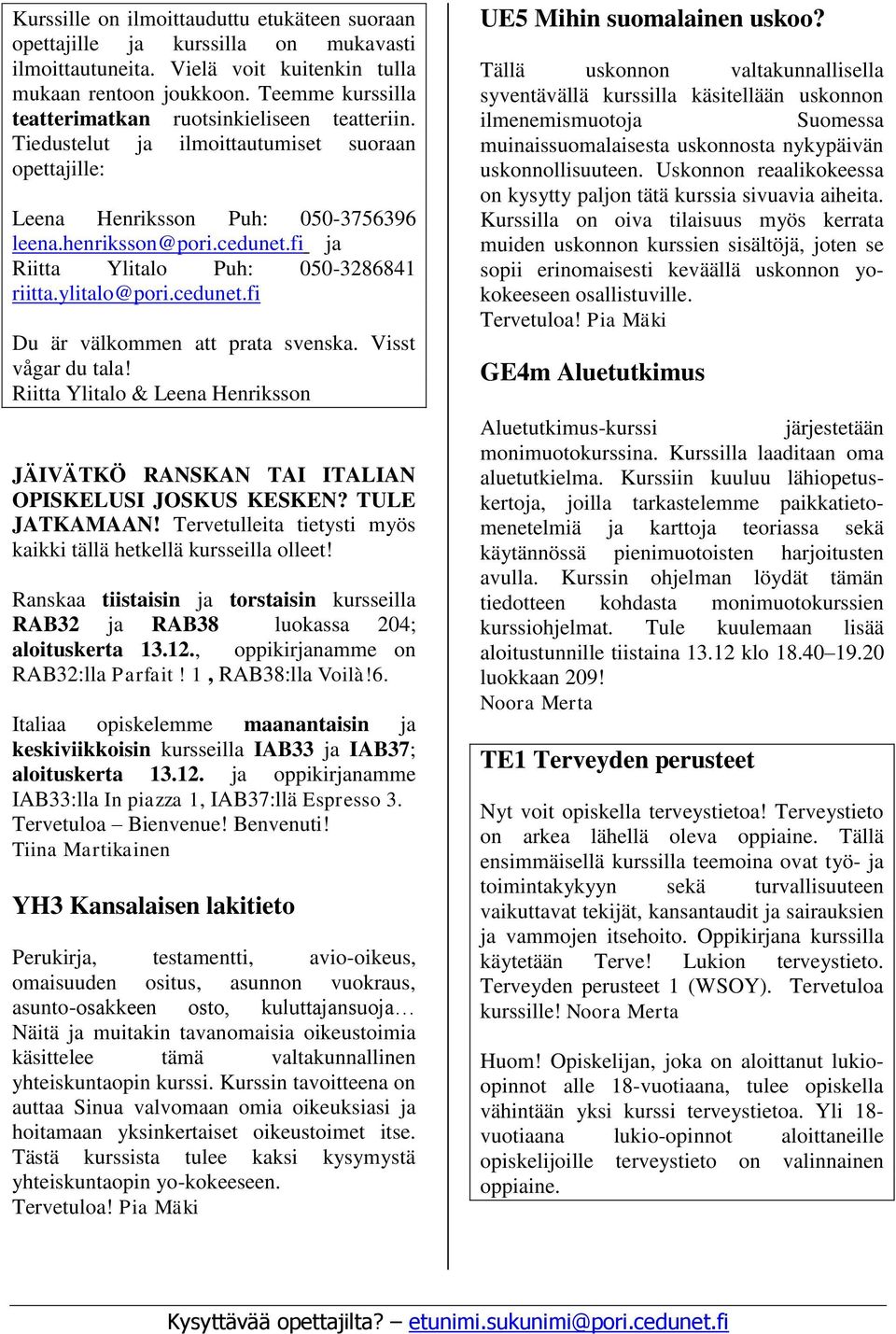 Kurssille on ilmoittauduttu etukäteen suoraan opettajille ja kurssilla on mukavasti ilmoittautuneita. Vielä voit kuitenkin tulla mukaan rentoon joukkoon. Teemme kurssilla teatterimatkan ruotsinkieliseen teatteriin. Tiedustelut ja ilmoittautumiset suoraan opettajille:

Leena Henriksson Puh: 050-3756396 leena.henriksson@pori.cedunet.fi ja Riitta Ylitalo Puh: 050-3286841 riitta.ylitalo@pori.cedunet.fi

Du är välkommen att prata svenska. Visst vågar du tala!
Riitta Ylitalo & Leena Henriksson

JÄIVÄTKÖ RANSKAN TAI ITALIAN OPISKELUSI JOSKUS KESKEN? TULE JATKAMAAN! Tervetulleita tietysti myös kaikki tällä hetkellä kursseilla olleet!

Ranskaa tiistaisin ja torstaisin kursseilla RAB32 ja RAB38 luokassa 204; aloituskerta 13.12., oppikirjanamme on RAB32:lla Parfait ! 1 , RAB38:lla Voilà!6.

Italiaa opiskelemme maanantaisin ja keskiviikkoisin kursseilla IAB33 ja IAB37; aloituskerta 13.12. ja oppikirjanamme IAB33:lla In piazza 1, IAB37:llä Espresso 3. Tervetuloa – Bienvenue! Benvenuti!
Tiina Martikainen

YH3 Kansalaisen lakitieto

Perukirja, testamentti, avio-oikeus, omaisuuden ositus, asunnon vuokraus, asunto-osakkeen osto, kuluttajansuoja… Näitä ja muitakin tavanomaisia oikeustoimia käsittelee tämä valtakunnallinen yhteiskuntaopin kurssi. Kurssin tavoitteena on auttaa Sinua valvomaan omia oikeuksiasi ja hoitamaan yksinkertaiset oikeustoimet itse. Tästä kurssista tulee kaksi kysymystä yhteiskuntaopin yo-kokeeseen.
Tervetuloa! Pia Mäki

UE5 Mihin suomalainen uskoo?

Tällä uskonnon valtakunnallisella syventävällä kurssilla käsitellään uskonnon ilmenemismuotoja Suomessa muinaissuomalaisesta uskonnosta nykypäivän uskonnollisuuteen. Uskonnon reaalikokeessa on kysytty paljon tätä kurssia sivuavia aiheita. Kurssilla on oiva tilaisuus myös kerrata muiden uskonnon kurssien sisältöjä, joten se sopii erinomaisesti keväällä uskonnon yo-kokeeseen osallistuville.
Tervetuloa! Pia Mäki

GE4m Aluetutkimus

Aluetutkimus-kurssi järjestetään monimuotokurssina. Kurssilla laaditaan oma aluetutkielma. Kurssiin kuuluu lähiopetuskertoja, joilla tarkastelemme paikkatietomenetelmiä ja karttoja teoriassa sekä käytännössä pienimuotoisten harjoitusten avulla. Kurssin ohjelman löydät tämän tiedotteen kohdasta monimuotokurssien kurssiohjelmat. Tule kuulemaan lisää aloitustunnille tiistaina 13.12 klo 18.40–19.20 luokkaan 209!
Noora Merta

TE1 Terveyden perusteet

Nyt voit opiskella terveystietoa! Terveystieto on arkea lähellä oleva oppiaine. Tällä ensimmäisellä kurssilla teemoina ovat työ- ja toimintakykyyn sekä turvallisuuteen vaikuttavat tekijät, kansantaudit ja sairauksien ja vammojen itsehoito. Oppikirjana kurssilla käytetään Terve! Lukion terveystieto. Terveyden perusteet 1 (WSOY). Tervetuloa kurssille! Noora Merta

Huom! Opiskelijan, joka on aloittanut lukio-opinnot alle 18-vuotiaana, tulee opiskella vähintään yksi kurssi terveystietoa. Yli 18-vuotiaana lukio-opinnot aloittaneille opiskelijoille terveystieto on valinnainen oppiaine.

Kysyttävää opettajilta? – etunimi.sukunimi@pori.cedunet.fi